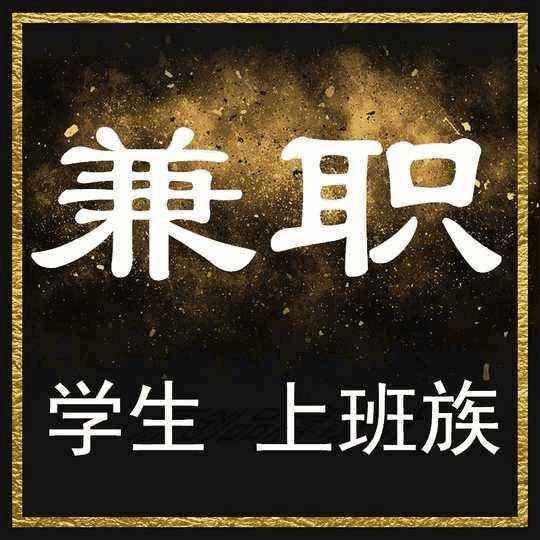 兼职

学生 上班族